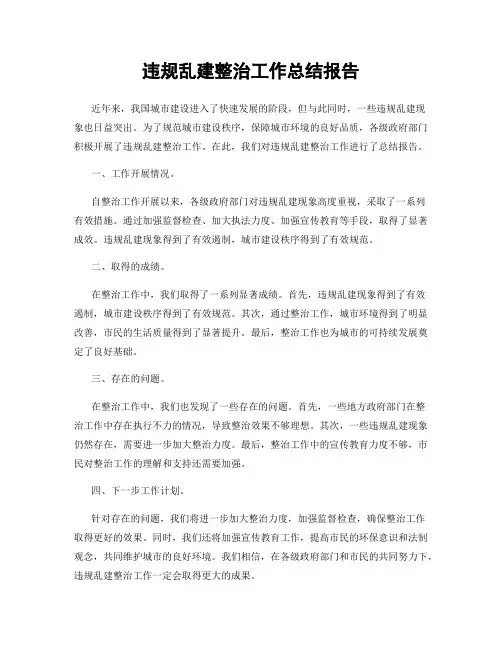 违规乱建整治工作总结报告

近年来，我国城市建设进入了快速发展的阶段，但与此同时，一些违规乱建现象也日益突出。为了规范城市建设秩序，保障城市环境的良好品质，各级政府部门积极开展了违规乱建整治工作。在此，我们对违规乱建整治工作进行了总结报告。

一、工作开展情况。

自整治工作开展以来，各级政府部门对违规乱建现象高度重视，采取了一系列有效措施。通过加强监督检查、加大执法力度、加强宣传教育等手段，取得了显著成效。违规乱建现象得到了有效遏制，城市建设秩序得到了有效规范。

二、取得的成绩。

在整治工作中，我们取得了一系列显著成绩。首先，违规乱建现象得到了有效遏制，城市建设秩序得到了有效规范。其次，通过整治工作，城市环境得到了明显改善，市民的生活质量得到了显著提升。最后，整治工作也为城市的可持续发展奠定了良好基础。

三、存在的问题。

在整治工作中，我们也发现了一些存在的问题。首先，一些地方政府部门在整治工作中存在执行不力的情况，导致整治效果不够理想。其次，一些违规乱建现象仍然存在，需要进一步加大整治力度。最后，整治工作中的宣传教育力度不够，市民对整治工作的理解和支持还需要加强。

四、下一步工作计划。

针对存在的问题，我们将进一步加大整治力度，加强监督检查，确保整治工作取得更好的效果。同时，我们还将加强宣传教育工作，提高市民的环保意识和法制观念，共同维护城市的良好环境。我们相信，在各级政府部门和市民的共同努力下，违规乱建整治工作一定会取得更大的成果。